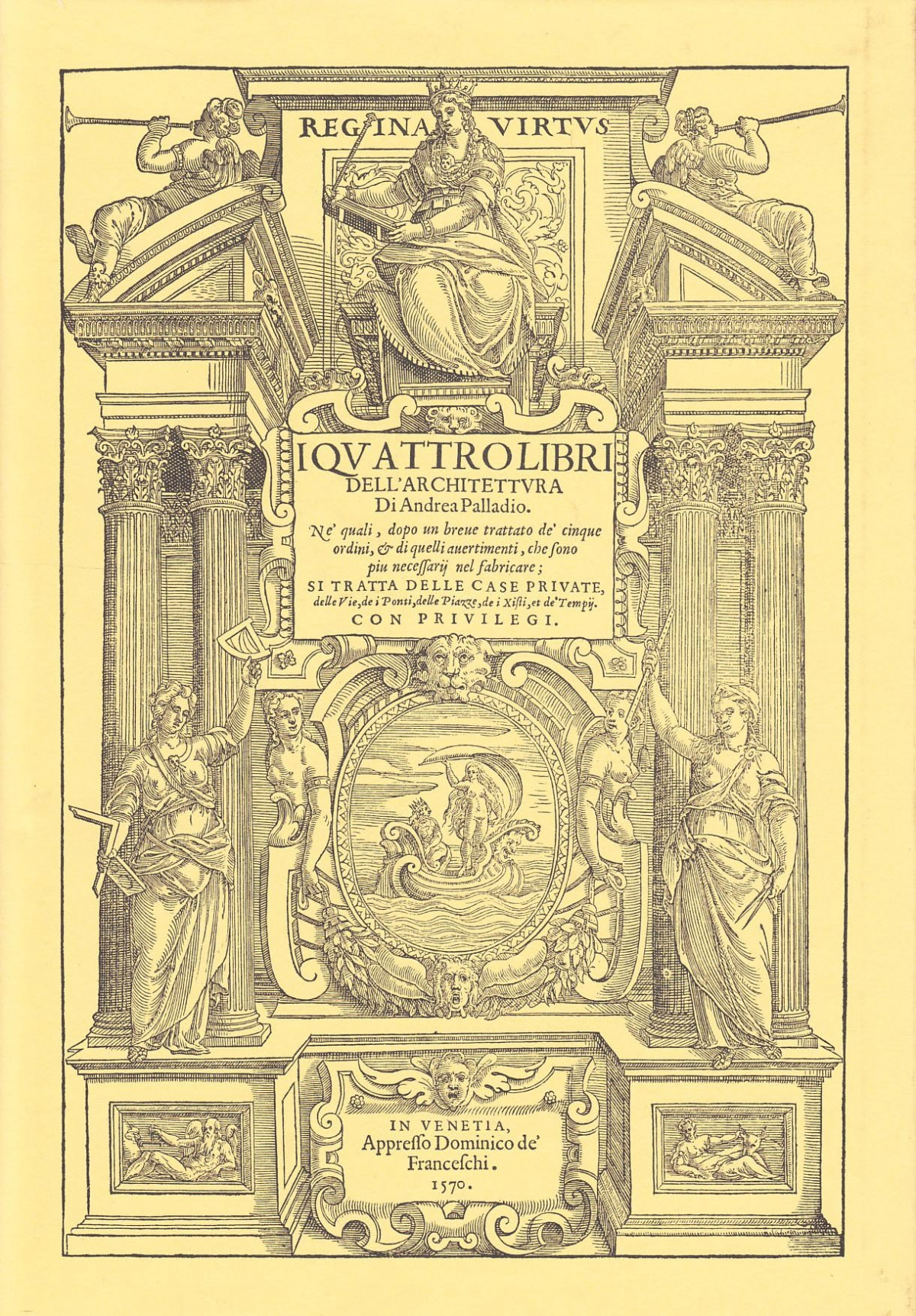 REGINA VIRTVS

I QVATTRO LIBRI
DELL'ARCHITETTVRA
Di Andrea Palladio.

Ne' quali, dopo un breue trattato de' cinque ordini, & di quelli auertimenti, che sono piu necessarij nel fabricare;

SI TRATTA DELLE CASE PRIVATE, delle Vie, de i Ponti, delle Piazze, de i Xisti, et de' Tempij.

CON PRIVILEGI.

IN VENETIA,
Appresso Dominico de'
Franceschi.
1570.